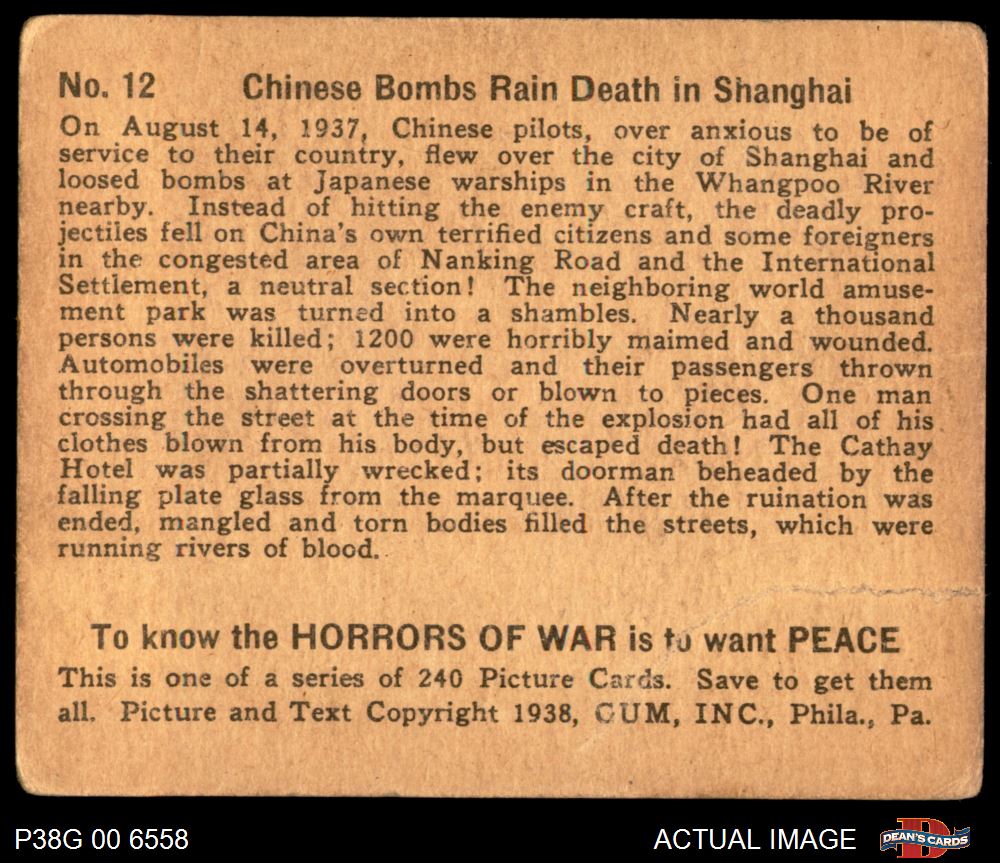 No. 12 Chinese Bombs Rain Death in Shanghai

On August 14, 1937, Chinese pilots, over anxious to be of service to their country, flew over the city of Shanghai and loosed bombs at Japanese warships in the Whangpoo River nearby. Instead of hitting the enemy craft, the deadly projectiles fell on China's own terrified citizens and some foreigners in the congested area of Nanking Road and the International Settlement, a neutral section! The neighboring world amusement park was turned into a shambles. Nearly a thousand persons were killed; 1200 were horribly maimed and wounded. Automobiles were overturned and their passengers thrown through the shattering doors or blown to pieces. One man crossing the street at the time of the explosion had all of his clothes blown from his body, but escaped death! The Cathay Hotel was partially wrecked; its doorman beheaded by the falling plate glass from the marquee. After the ruination was ended, mangled and torn bodies filled the streets, which were running rivers of blood.

To know the HORRORS OF WAR is to want PEACE

This is one of a series of 240 Picture Cards. Save to get them all. Picture and Text Copyright 1938, GUM, INC., Phila., Pa.

P38G 00 6558

ACTUAL IMAGE

DEAN'S CARDS